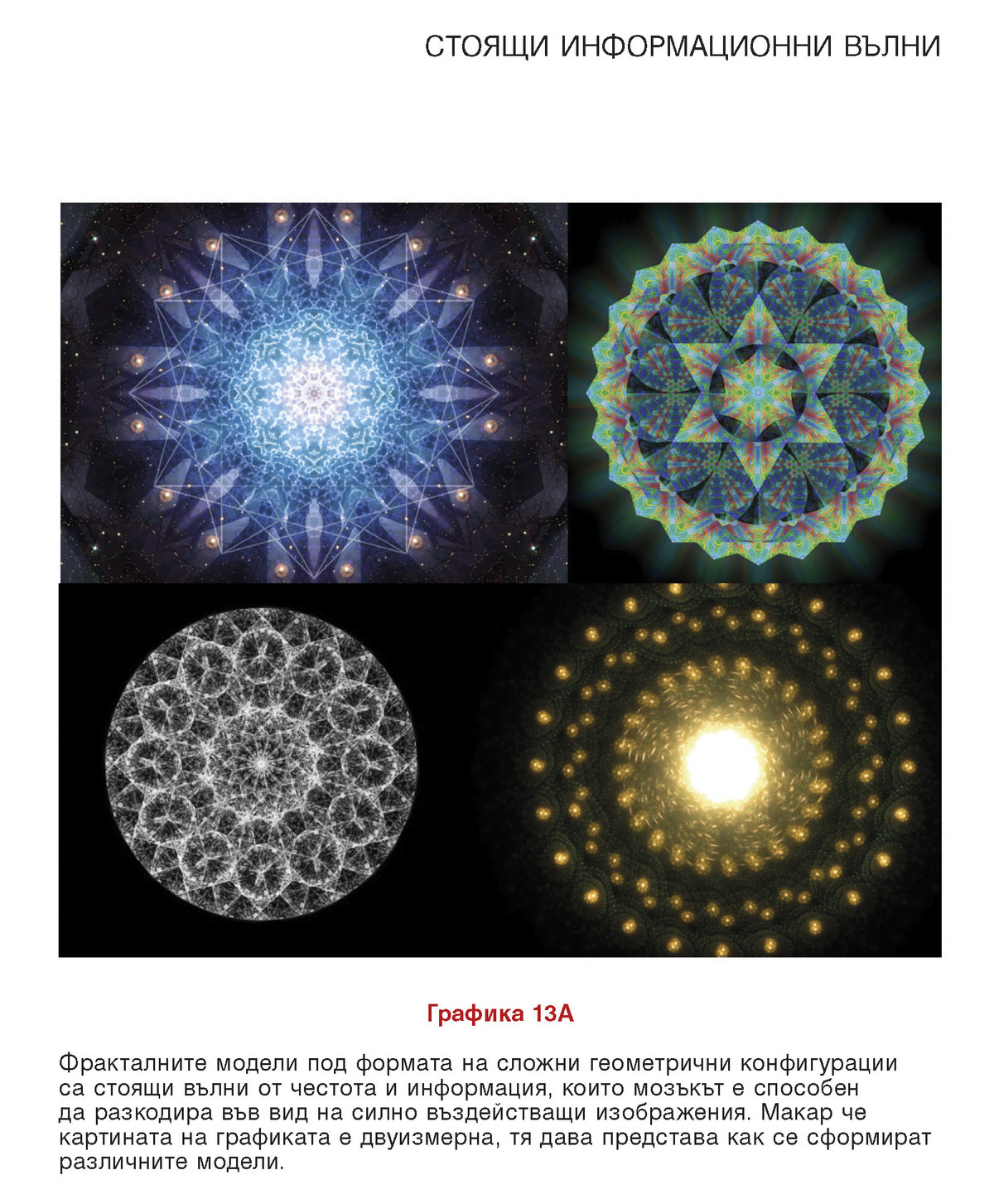 СТОЯЩИ ИНФОРМАЦИОННИ ВЪЛНИ

Графика 13А

Фракталните модели под формата на сложни геометрични конфигурации са стоящи вълни от честота и информация, които мозъкът е способен да разкодира във вид на силно въздействащи изображения. Макар че картината на графиката е двуизмерна, тя дава представа как се сформират различните модели.